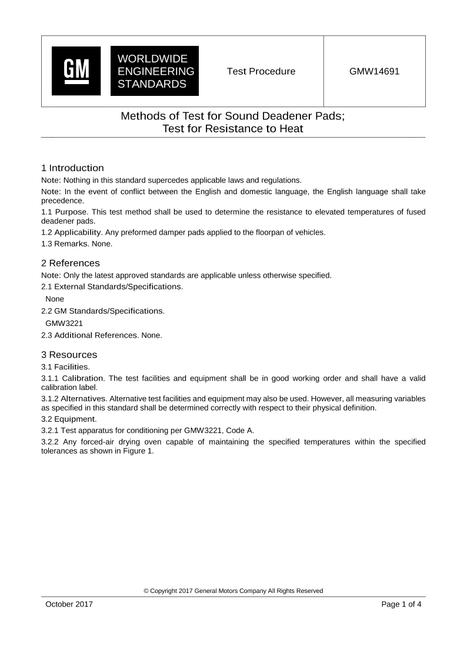 GM

WORLDWIDE ENGINEERING STANDARDS

Test Procedure

GMW14691

Methods of Test for Sound Deadener Pads;
Test for Resistance to Heat

1 Introduction

Note: Nothing in this standard supercedes applicable laws and regulations.

Note: In the event of conflict between the English and domestic language, the English language shall take precedence.

1.1 Purpose. This test method shall be used to determine the resistance to elevated temperatures of fused deadener pads.

1.2 Applicability. Any preformed damper pads applied to the floorpan of vehicles.

1.3 Remarks. None.

2 References

Note: Only the latest approved standards are applicable unless otherwise specified.

2.1 External Standards/Specifications.

None

2.2 GM Standards/Specifications.

GMW3221

2.3 Additional References. None.

3 Resources

3.1 Facilities.

3.1.1 Calibration. The test facilities and equipment shall be in good working order and shall have a valid calibration label.

3.1.2 Alternatives. Alternative test facilities and equipment may also be used. However, all measuring variables as specified in this standard shall be determined correctly with respect to their physical definition.

3.2 Equipment.

3.2.1 Test apparatus for conditioning per GMW3221, Code A.

3.2.2 Any forced-air drying oven capable of maintaining the specified temperatures within the specified tolerances as shown in Figure 1.

© Copyright 2017 General Motors Company All Rights Reserved

October 2017

Page 1 of 4